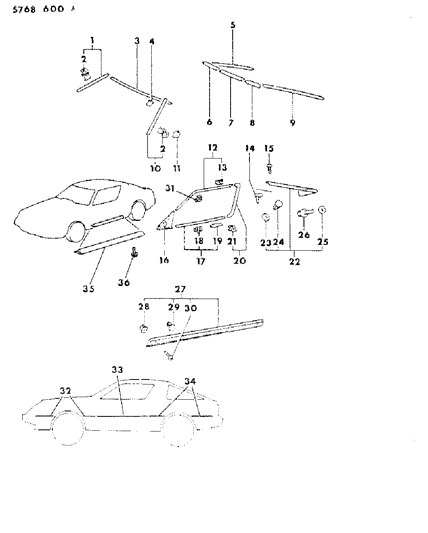 5768 600 A

1
2
3
4
5
6
7
8
9
2
10
11
12
13
14
15
31
16
18
19
21
17
20
23
24
26
25
22
35
36
27
28
29
30
33
32
34